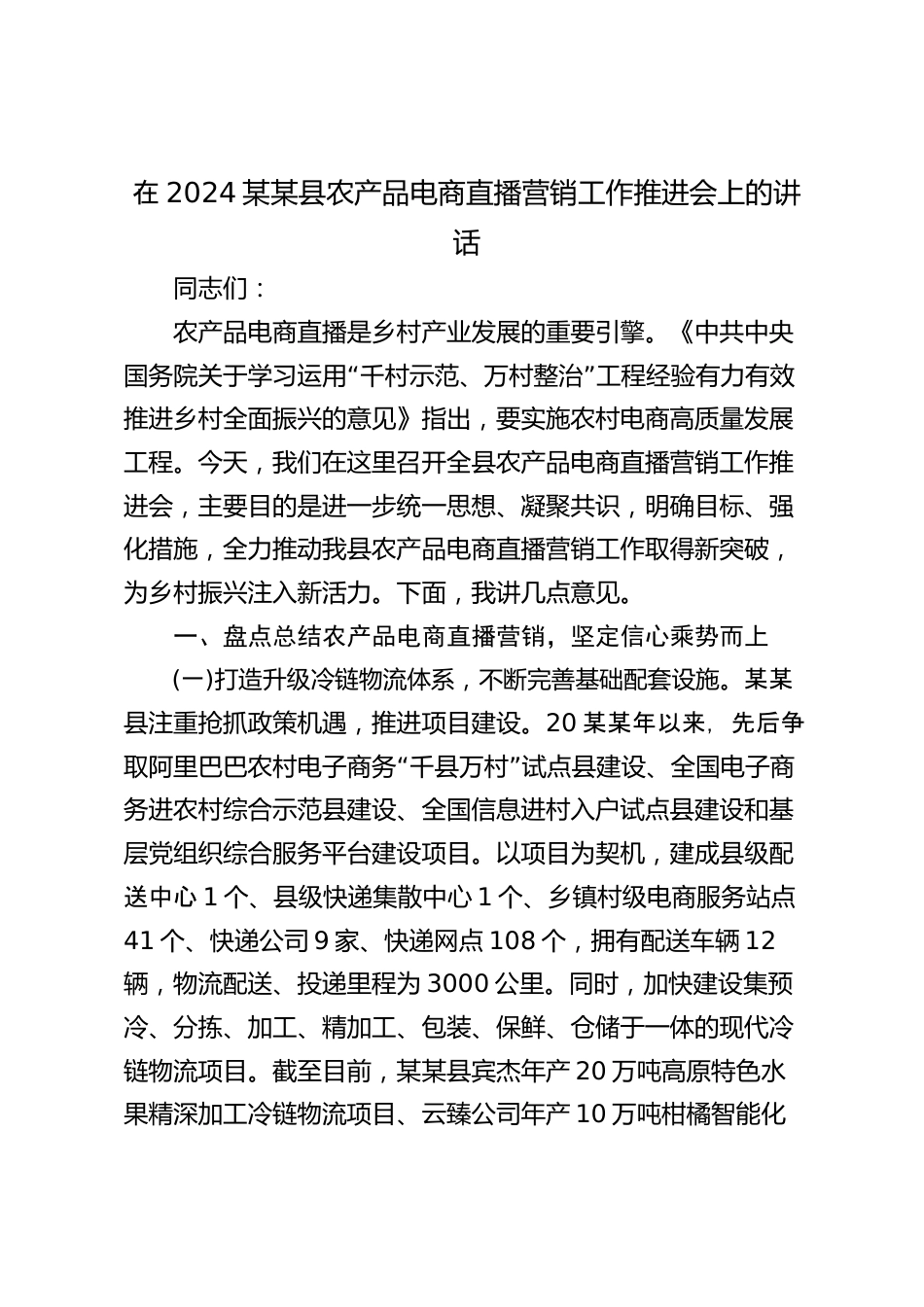 在 2024 某某县农产品电商直播营销工作推进会上的讲话

同志们：

农产品电商直播是乡村产业发展的重要引擎。《中共中央国务院关于学习运用“千村示范、万村整治”工程经验有力有效推进乡村全面振兴的意见》指出，要实施农村电商高质量发展工程。今天，我们在这里召开全县农产品电商直播营销工作推进会，主要目的是进一步统一思想、凝聚共识，明确目标、强化措施，全力推动我县农产品电商直播营销工作取得新突破，为乡村振兴注入新活力。下面，我讲几点意见。

一、盘点总结农产品电商直播营销，坚定信心乘势而上

(一)打造升级冷链物流体系，不断完善基础配套设施。某某县注重抢抓政策机遇，推进项目建设。20 某某年以来，先后争取阿里巴巴农村电子商务“千县万村”试点县建设、全国电子商务进农村综合示范县建设、全国信息进村入户试点县建设和基层党组织综合服务平台建设项目。以项目为契机，建成县级配送中心 1 个、县级快递集散中心 1 个、乡镇村级电商服务站点 41 个、快递公司 9 家、快递网点 108 个，拥有配送车辆 12 辆，物流配送、投递里程为 3000 公里。同时，加快建设集预冷、分拣、加工、精加工、包装、保鲜、仓储于一体的现代冷链物流项目。截至目前，某某县宾杰年产 20 万吨高原特色水果精深加工冷链物流项目、云臻公司年产 10 万吨柑橘智能化